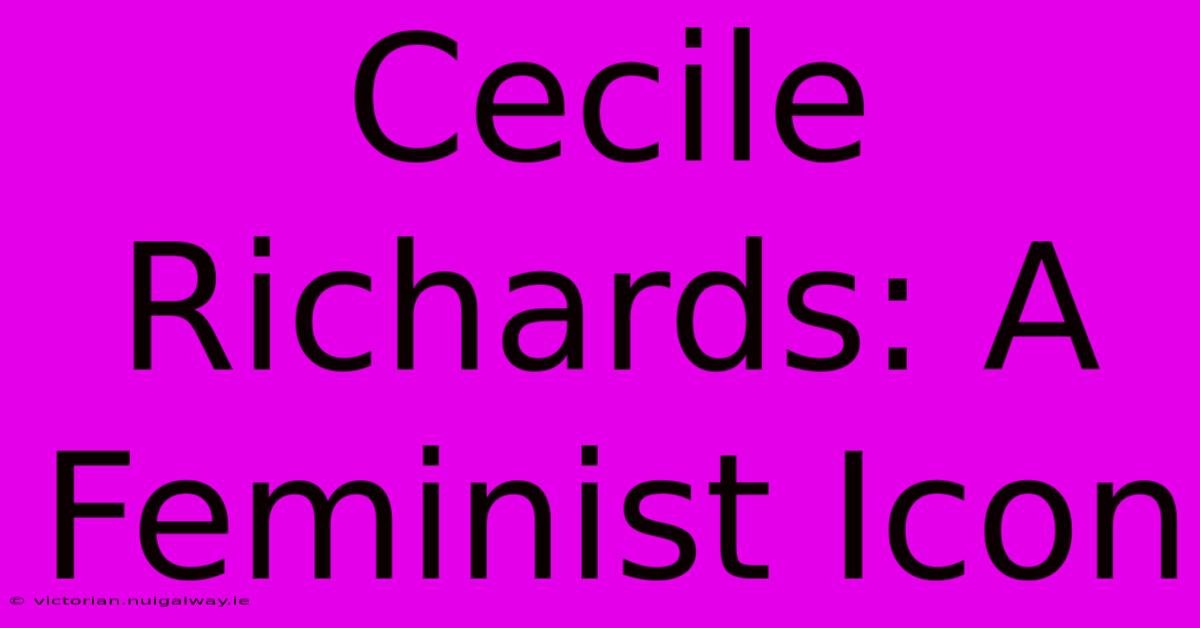 Cecile Richards: A Feminist Icon

© victorian.nuigalway.ie